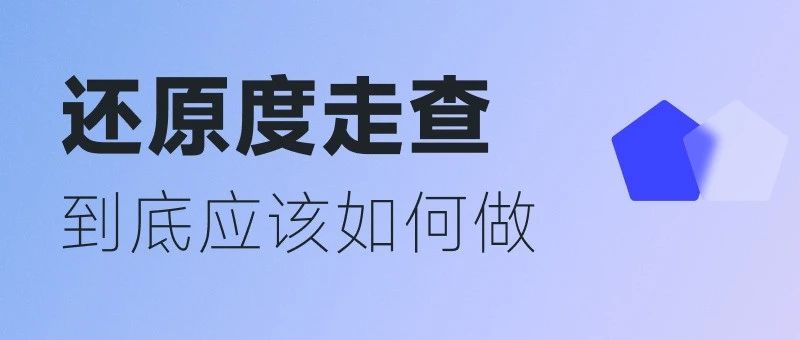 还原度走查

到底应该如何做